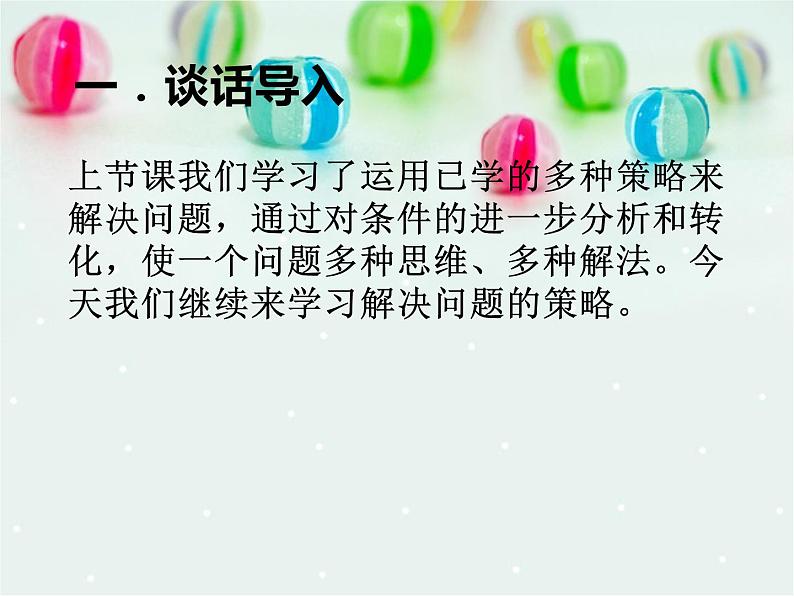 一．谈话导入

上节课我们学习了运用已学的多种策略来解决问题，通过对条件的进一步分析和转化，使一个问题多种思维、多种解法。今天我们继续来学习解决问题的策略。